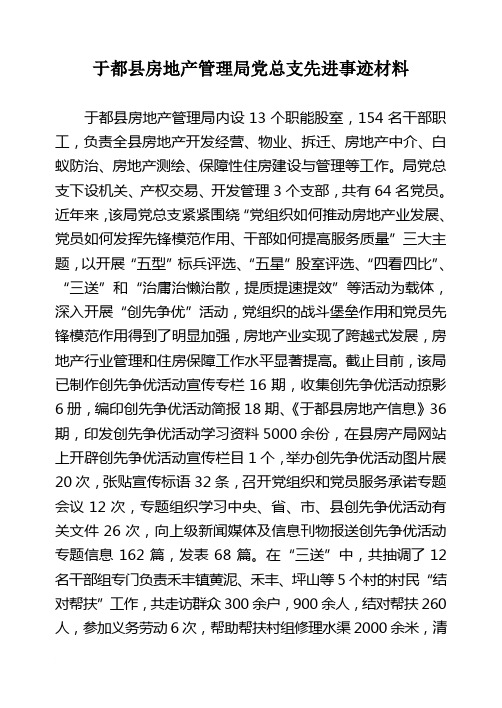 于都县房地产管理局党总支先进事迹材料

于都县房地产管理局内设 13 个职能股室，154 名干部职工，负责全县房地产开发经营、物业、拆迁、房地产中介、白蚁防治、房地产测绘、保障性住房建设与管理等工作。局党总支下设机关、产权交易、开发管理 3 个支部，共有 64 名党员。近年来，该局党总支紧紧围绕“党组织如何推动房地产业发展、党员如何发挥先锋模范作用、干部如何提高服务质量”三大主题，以开展“五型”标兵评选、“五星”股室评选、“四看四比”、“三送”和“治庸治懒治散，提质提速提效”等活动为载体，深入开展“创先争优”活动，党组织的战斗堡垒作用和党员先锋模范作用得到了明显加强，房地产业实现了跨越式发展，房地产行业管理和住房保障工作水平显著提高。截止目前，该局已制作创先争优活动宣传专栏 16 期，收集创先争优活动掠影 6 册，编印创先争优活动简报 18 期、《于都县房地产信息》36 期，印发创先争优活动学习资料 5000 余份，在县房产局网站上开辟创先争优活动宣传栏目 1 个，举办创先争优活动图片展 20 次，张贴宣传标语 32 条，召开党组织和党员服务承诺专题会议 12 次，专题组织学习中央、省、市、县创先争优活动有关文件 26 次，向上级新闻媒体及信息刊物报送创先争优活动专题信息 162 篇，发表 68 篇。在“三送”中，共抽调了 12 名干部组专门负责禾丰镇黄泥、禾丰、坪山等 5 个村的村民“结对帮扶”工作，共走访群众 300 余户，900 余人，结对帮扶 260 人，参加义务劳动 6 次，帮助帮扶村组修理水渠 2000 余米，清